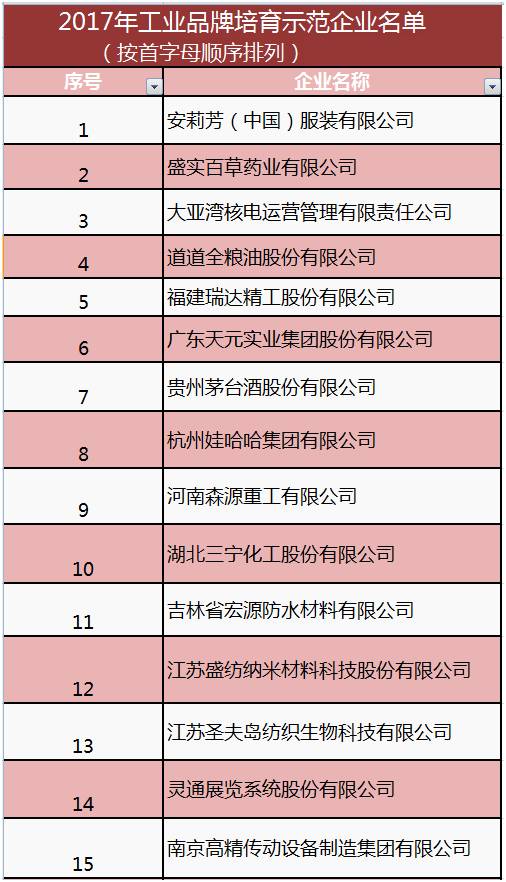 2017年工业品牌培育示范企业名单
（按首字母顺序排列）

| 序号 | 企业名称 |
|---|---|
| 1 | 安莉芳（中国）服装有限公司 |
| 2 | 盛实百草药业有限公司 |
| 3 | 大亚湾核电运营管理有限责任公司 |
| 4 | 道道全粮油股份有限公司 |
| 5 | 福建瑞达精工股份有限公司 |
| 6 | 广东天元实业集团股份有限公司 |
| 7 | 贵州茅台酒股份有限公司 |
| 8 | 杭州娃哈哈集团有限公司 |
| 9 | 河南森源重工有限公司 |
| 10 | 湖北三宁化工股份有限公司 |
| 11 | 吉林省宏源防水材料有限公司 |
| 12 | 江苏盛纺纳米材料科技股份有限公司 |
| 13 | 江苏圣夫岛纺织生物科技有限公司 |
| 14 | 灵通展览系统股份有限公司 |
| 15 | 南京高精传动设备制造集团有限公司 |